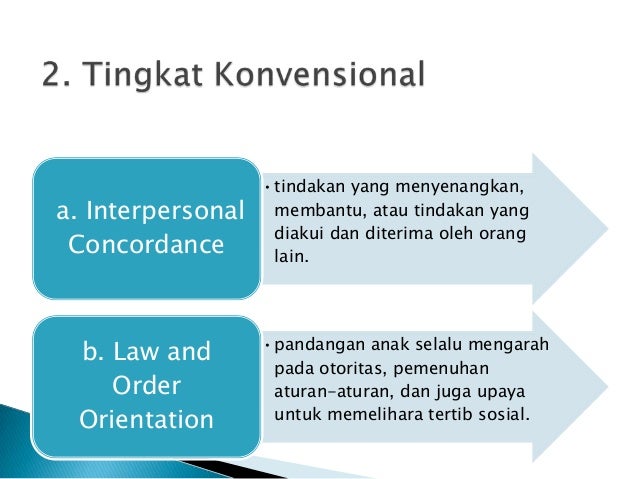 2. Tingkat Konvensional

a. Interpersonal Concordance

• tindakan yang menyenangkan, membantu, atau tindakan yang diakui dan diterima oleh orang lain.

b. Law and Order Orientation

• pandangan anak selalu mengarah pada otoritas, pemenuhan aturan-aturan, dan juga upaya untuk memelihara tertib sosial.